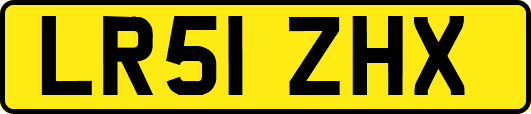 LR51 ZHX